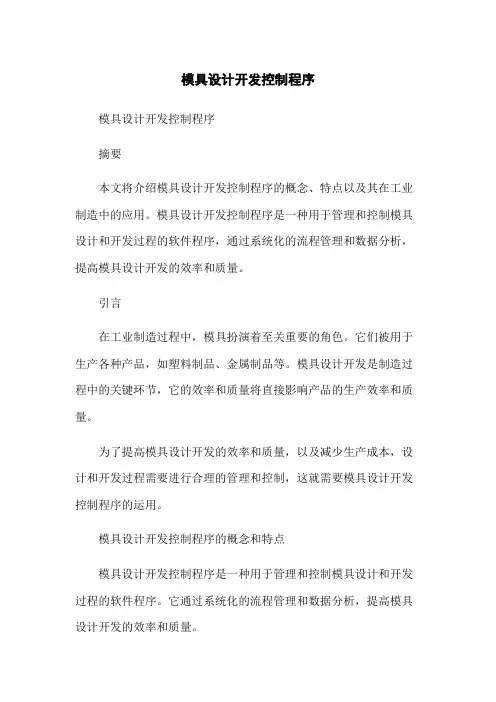 模具设计开发控制程序

模具设计开发控制程序

摘要

本文将介绍模具设计开发控制程序的概念、特点以及其在工业制造中的应用。模具设计开发控制程序是一种用于管理和控制模具设计和开发过程的软件程序，通过系统化的流程管理和数据分析，提高模具设计开发的效率和质量。

引言

在工业制造过程中，模具扮演着至关重要的角色。它们被用于生产各种产品，如塑料制品、金属制品等。模具设计开发是制造过程中的关键环节，它的效率和质量将直接影响产品的生产效率和质量。

为了提高模具设计开发的效率和质量，以及减少生产成本，设计和开发过程需要进行合理的管理和控制，这就需要模具设计开发控制程序的运用。

模具设计开发控制程序的概念和特点

模具设计开发控制程序是一种用于管理和控制模具设计和开发过程的软件程序。它通过系统化的流程管理和数据分析，提高模具设计开发的效率和质量。